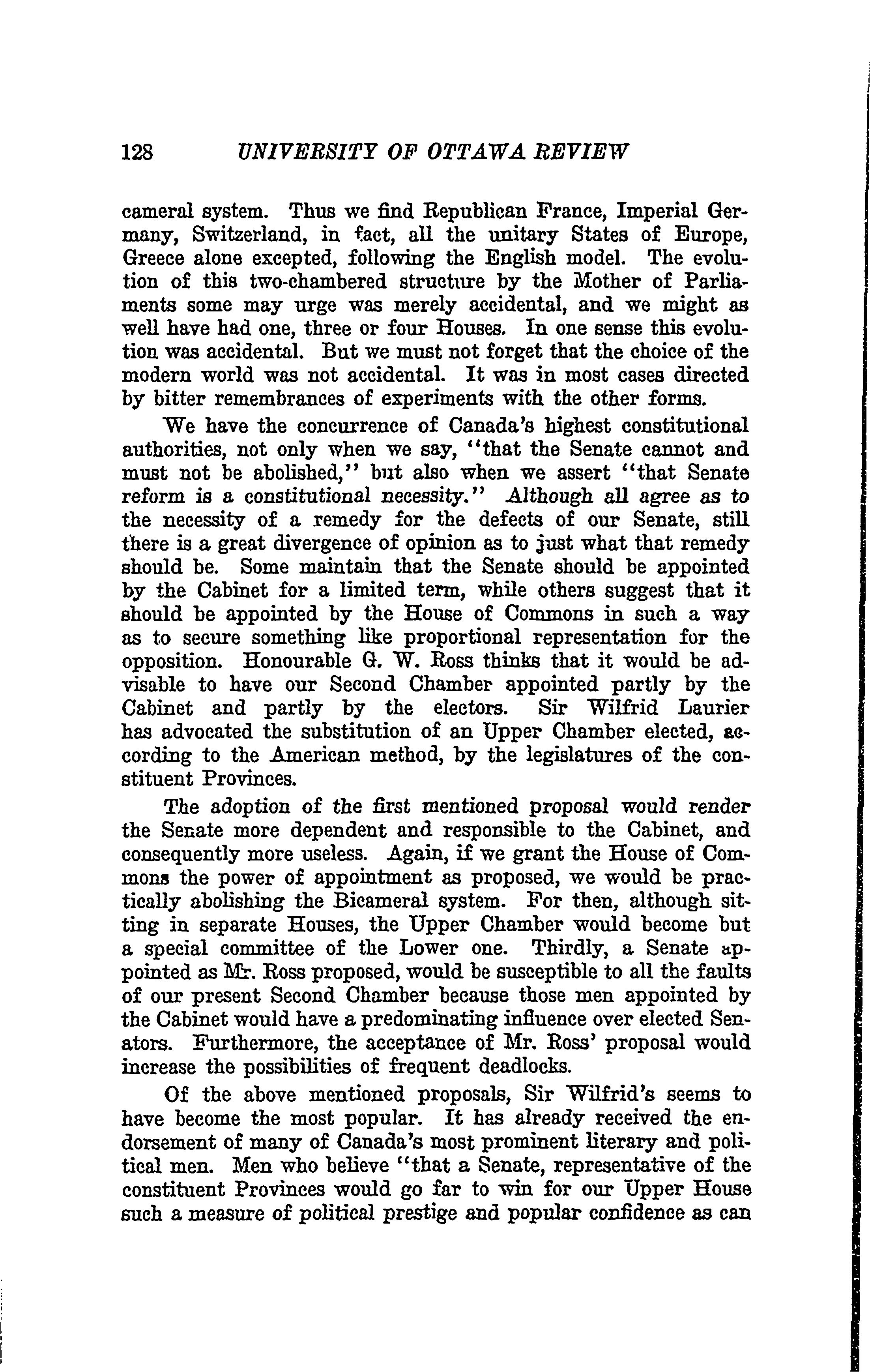 128 UNIVERSITY OF OTTAWA REVIEW

cameral system. Thus we find Republican France, Imperial Germany, Switzerland, in fact, all the unitary States of Europe, Greece alone excepted, following the English model. The evolution of this two-chambered structure by the Mother of Parliaments some may urge was merely accidental, and we might as well have had one, three or four Houses. In one sense this evolution was accidental. But we must not forget that the choice of the modern world was not accidental. It was in most cases directed by bitter remembrances of experiments with the other forms.

We have the concurrence of Canada's highest constitutional authorities, not only when we say, "that the Senate cannot and must not be abolished," but also when we assert "that Senate reform is a constitutional necessity." Although all agree as to the necessity of a remedy for the defects of our Senate, still there is a great divergence of opinion as to just what that remedy should be. Some maintain that the Senate should be appointed by the Cabinet for a limited term, while others suggest that it should be appointed by the House of Commons in such a way as to secure something like proportional representation for the opposition. Honourable G. W. Ross thinks that it would be advisable to have our Second Chamber appointed partly by the Cabinet and partly by the electors. Sir Wilfrid Laurier has advocated the substitution of an Upper Chamber elected, according to the American method, by the legislatures of the constituent Provinces.

The adoption of the first mentioned proposal would render the Senate more dependent and responsible to the Cabinet, and consequently more useless. Again, if we grant the House of Commons the power of appointment as proposed, we would be practically abolishing the Bicameral system. For then, although sitting in separate Houses, the Upper Chamber would become but a special committee of the Lower one. Thirdly, a Senate appointed as Mr. Ross proposed, would be susceptible to all the faults of our present Second Chamber because those men appointed by the Cabinet would have a predominating influence over elected Senators. Furthermore, the acceptance of Mr. Ross' proposal would increase the possibilities of frequent deadlocks.

Of the above mentioned proposals, Sir Wilfrid's seems to have become the most popular. It has already received the endorsement of many of Canada's most prominent literary and political men. Men who believe "that a Senate, representative of the constituent Provinces would go far to win for our Upper House such a measure of political prestige and popular confidence as can